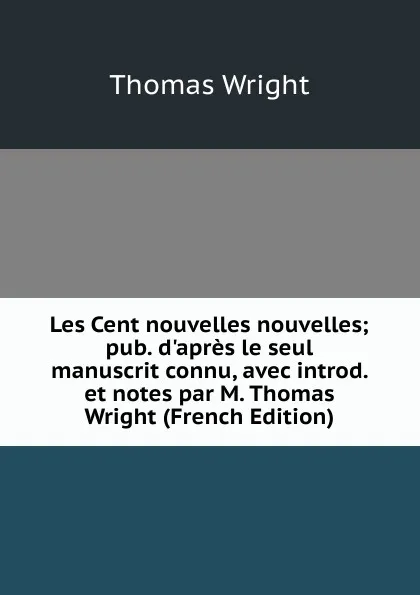 Thomas Wright

Les Cent nouvelles nouvelles; pub. d'après le seul manuscrit connu, avec introd. et notes par M. Thomas Wright (French Edition)